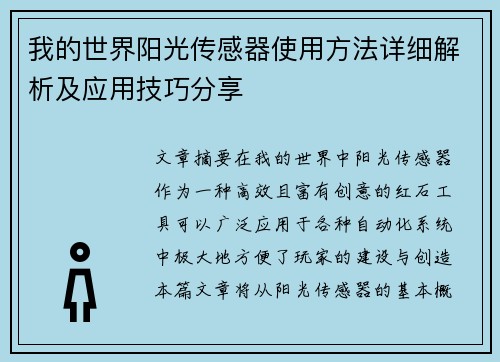 我的世界阳光传感器使用方法详细解析及应用技巧分享

文章摘要在我的世界中阳光传感器作为一种高效且富有创意的红石工具可以广泛应用于各种自动化系统中极大地方便了玩家的建设与创造本篇文章将从阳光传感器的基本概